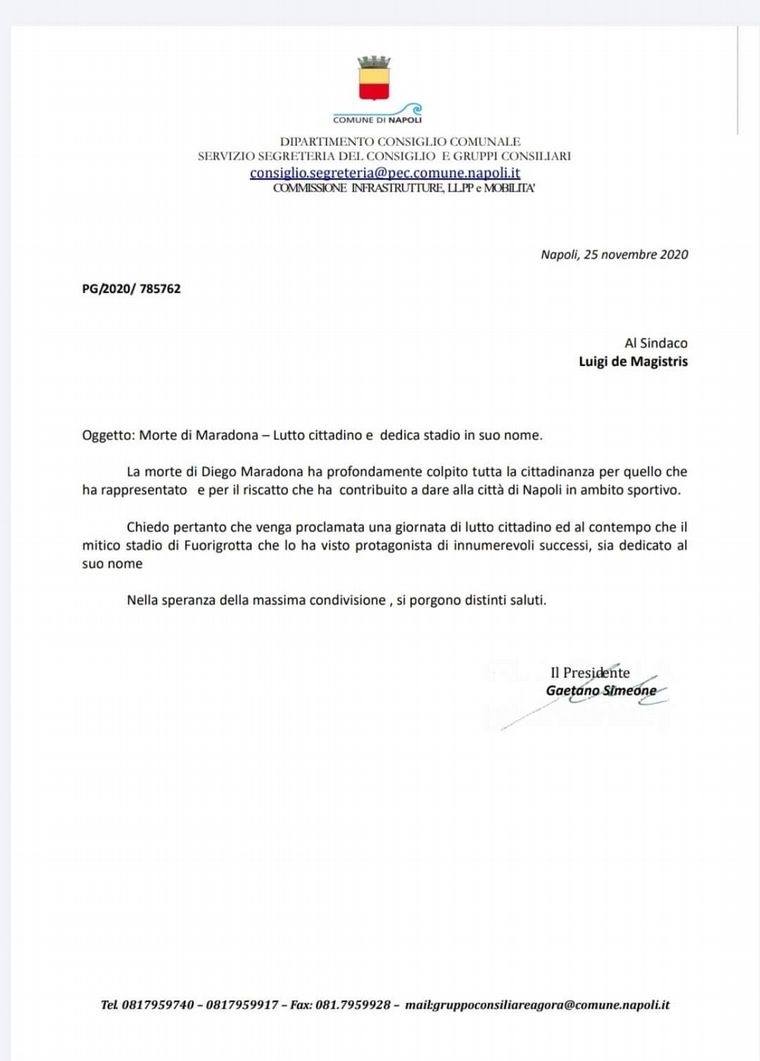 COMUNE DI NAPOLI

DIPARTIMENTO CONSIGLIO COMUNALE
SERVIZIO SEGRETERIA DEL CONSIGLIO E GRUPPI CONSILIARI
consiglio.segreteria@pec.comune.napoli.it
COMMISSIONE INFRASTRUTTURE, LL.PP e MOBILITA'

Napoli, 25 novembre 2020

PG/2020/ 785762

Al Sindaco
Luigi de Magistris

Oggetto: Morte di Maradona – Lutto cittadino e dedica stadio in suo nome.

La morte di Diego Maradona ha profondamente colpito tutta la cittadinanza per quello che ha rappresentato e per il riscatto che ha contribuito a dare alla città di Napoli in ambito sportivo.

Chiedo pertanto che venga proclamata una giornata di lutto cittadino ed al contempo che il mitico stadio di Fuorigrotta che lo ha visto protagonista di innumerevoli successi, sia dedicato al suo nome

Nella speranza della massima condivisione , si porgono distinti saluti.

Il Presidente
Gaetano Simeone

Tel. 0817959740 – 0817959917 – Fax: 081.7959928 – mail:gruppoconsiliareagora@comune.napoli.it